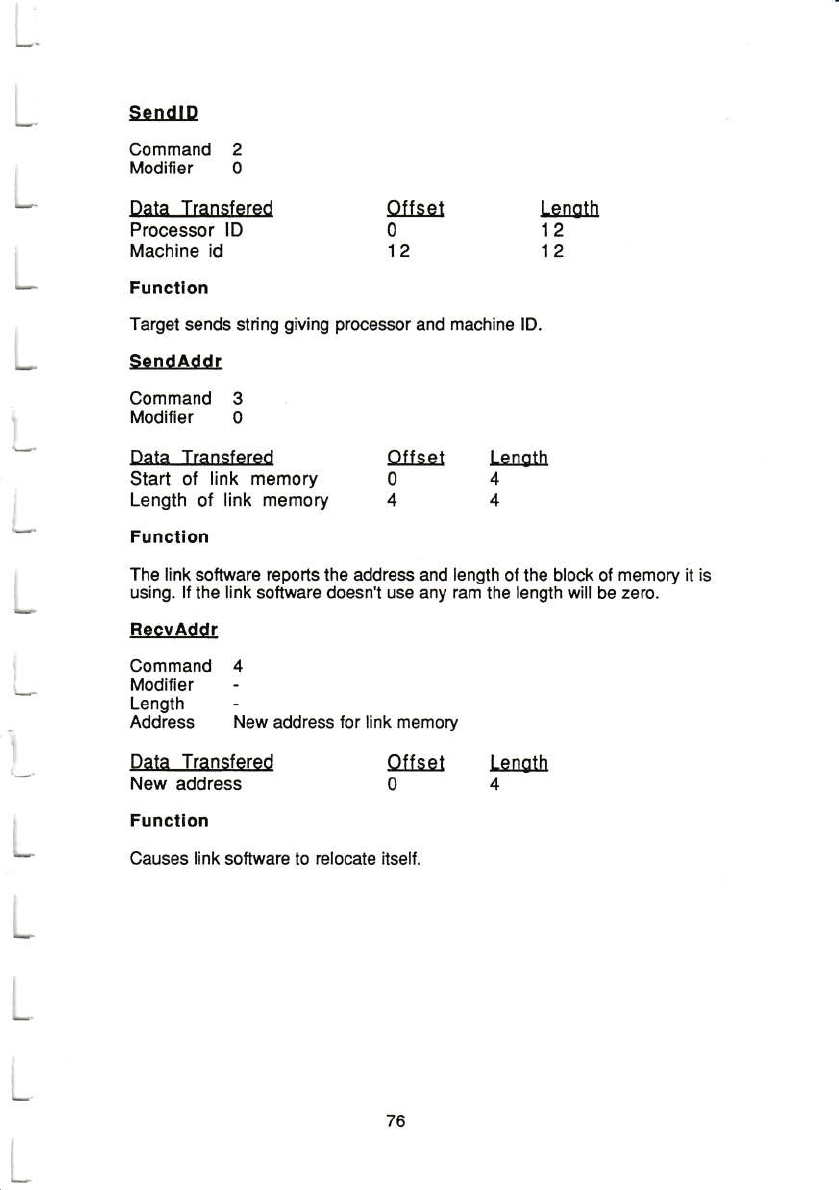 SendID

Command 2
Modifier 0

| Data Transfered | Offset | Length |
|---|---|---|
| Processor ID | 0 | 12 |
| Machine id | 12 | 12 |

Function

Target sends string giving processor and machine ID.

SendAddr

Command 3
Modifier 0

| Data Transfered | Offset | Length |
|---|---|---|
| Start of link memory | 0 | 4 |
| Length of link memory | 4 | 4 |

Function

The link software reports the address and length of the block of memory it is using. If the link software doesn't use any ram the length will be zero.

RecvAddr

Command 4
Modifier -
Length -
Address New address for link memory

| Data Transfered | Offset | Length |
|---|---|---|
| New address | 0 | 4 |

Function

Causes link software to relocate itself.

76